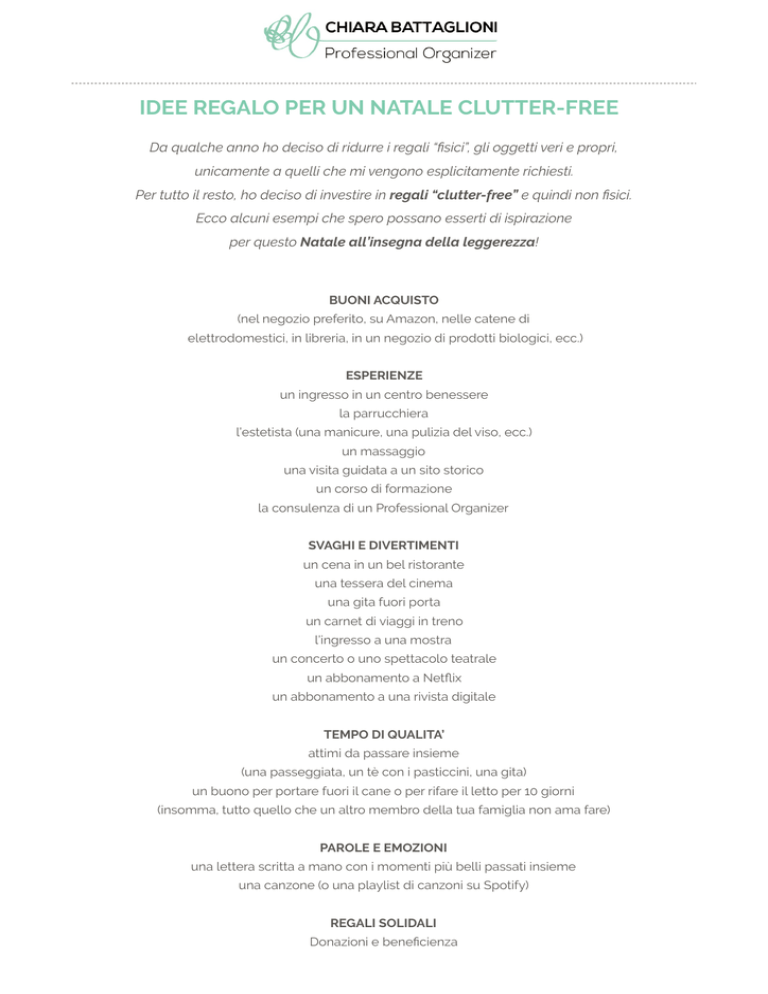 CHIARA BATTAGLIONI
Professional Organizer

IDEE REGALO PER UN NATALE CLUTTER-FREE

Da qualche anno ho deciso di ridurre i regali "fisici", gli oggetti veri e propri, unicamente a quelli che mi vengono esplicitamente richiesti.
Per tutto il resto, ho deciso di investire in regali "clutter-free" e quindi non fisici.
Ecco alcuni esempi che spero possano esserti di ispirazione per questo Natale all'insegna della leggerezza!

BUONI ACQUISTO
(nel negozio preferito, su Amazon, nelle catene di elettrodomestici, in libreria, in un negozio di prodotti biologici, ecc.)

ESPERIENZE
un ingresso in un centro benessere
la parrucchiera
l'estetista (una manicure, una pulizia del viso, ecc.)
un massaggio
una visita guidata a un sito storico
un corso di formazione
la consulenza di un Professional Organizer

SVAGHI E DIVERTIMENTI
un cena in un bel ristorante
una tessera del cinema
una gita fuori porta
un carnet di viaggi in treno
l'ingresso a una mostra
un concerto o uno spettacolo teatrale
un abbonamento a Netflix
un abbonamento a una rivista digitale

TEMPO DI QUALITA'
attimi da passare insieme
(una passeggiata, un tè con i pasticcini, una gita)
un buono per portare fuori il cane o per rifare il letto per 10 giorni
(insomma, tutto quello che un altro membro della tua famiglia non ama fare)

PAROLE E EMOZIONI
una lettera scritta a mano con i momenti più belli passati insieme
una canzone (o una playlist di canzoni su Spotify)

REGALI SOLIDALI
Donazioni e beneficienza